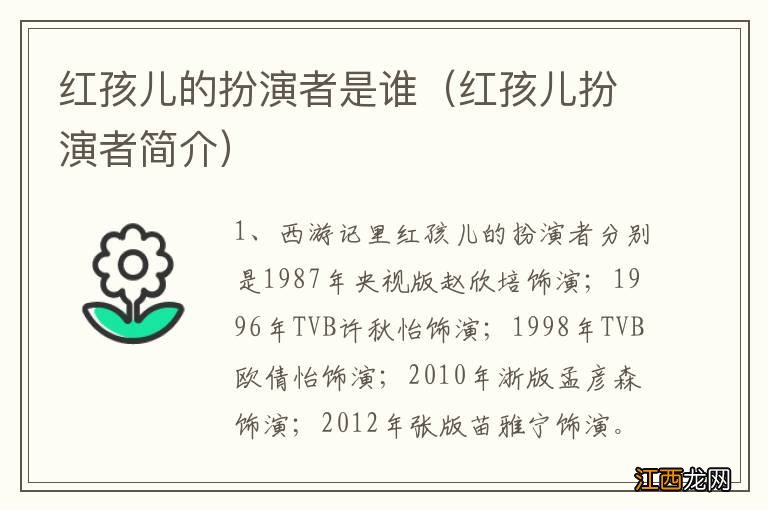 红孩儿的扮演者是谁（红孩儿扮演者简介）

1、西游记里红孩儿的扮演者分别是1987年央视版赵欣培饰演；1996年TVB许秋怡饰演；1998年TVB欧倩怡饰演；2010年浙版孟彦森饰演；2012年张版苗雅宁饰演。

江西龙网